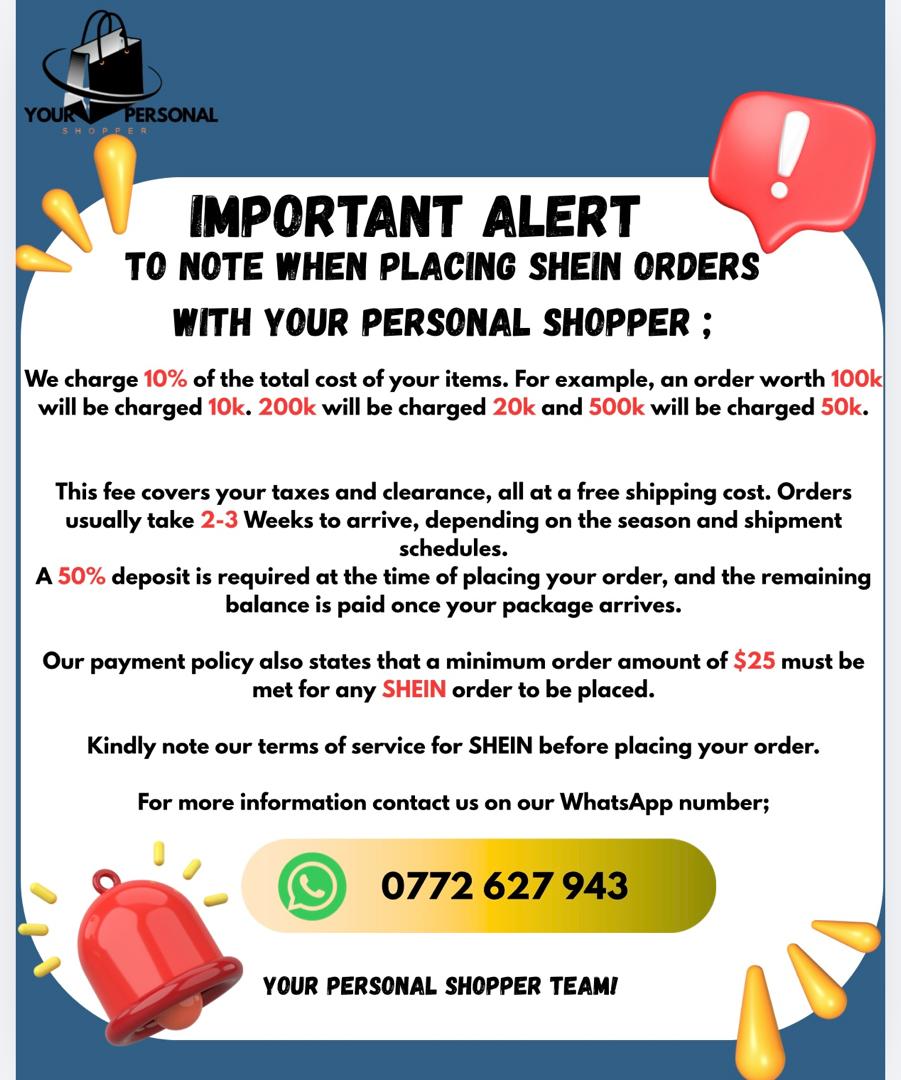 YOUR PERSONAL
SHOPPER

IMPORTANT ALERT
TO NOTE WHEN PLACING SHEIN ORDERS
WITH YOUR PERSONAL SHOPPER ;

We charge 10% of the total cost of your items. For example, an order worth 100k will be charged 10k. 200k will be charged 20k and 500k will be charged 50k.

This fee covers your taxes and clearance, all at a free shipping cost. Orders usually take 2-3 Weeks to arrive, depending on the season and shipment schedules.
A 50% deposit is required at the time of placing your order, and the remaining balance is paid once your package arrives.

Our payment policy also states that a minimum order amount of $25 must be met for any SHEIN order to be placed.

Kindly note our terms of service for SHEIN before placing your order.

For more information contact us on our WhatsApp number;

0772 627 943

YOUR PERSONAL SHOPPER TEAM!